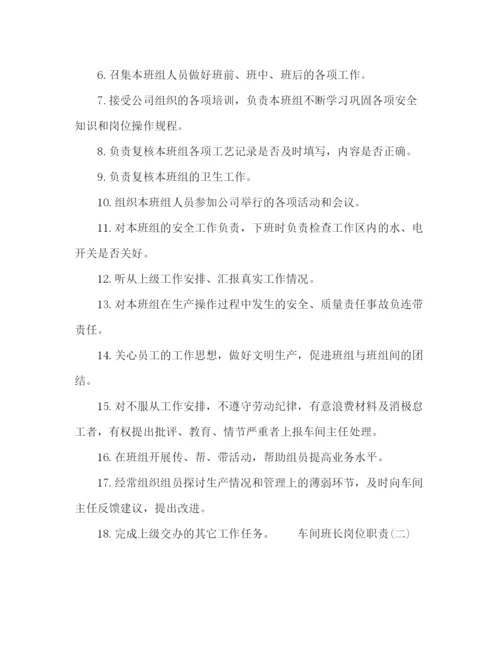 6. 召集本班组人员做好班前、班中、班后的各项工作。

7. 接受公司组织的各项培训，负责本班组不断学习巩固各项安全知识和岗位操作规程。

8. 负责复核本班组各项工艺记录是否及时填写，内容是否正确。

9. 负责复核本班组的卫生工作。

10. 组织本班组人员参加公司举行的各项活动和会议。

11. 对本班组的安全工作负责，下班时负责检查工作区内的水、电开关是否关好。

12. 听从上级工作安排、汇报真实工作情况。

13. 对本班组在生产操作过程中发生的安全、质量责任事故负连带责任。

14. 关心员工的工作思想，做好文明生产，促进班组与班组间的团结。

15. 对不服从工作安排，不遵守劳动纪律，有意浪费材料及消极怠工者，有权提出批评、教育、情节严重者上报车间主任处理。

16. 在班组开展传、帮、带活动，帮助组员提高业务水平。

17. 经常组织组员探讨生产情况和管理上的薄弱环节，及时向车间主任反馈建议，提出改进。

18. 完成上级交办的其它工作任务。 车间班长岗位职责(二)